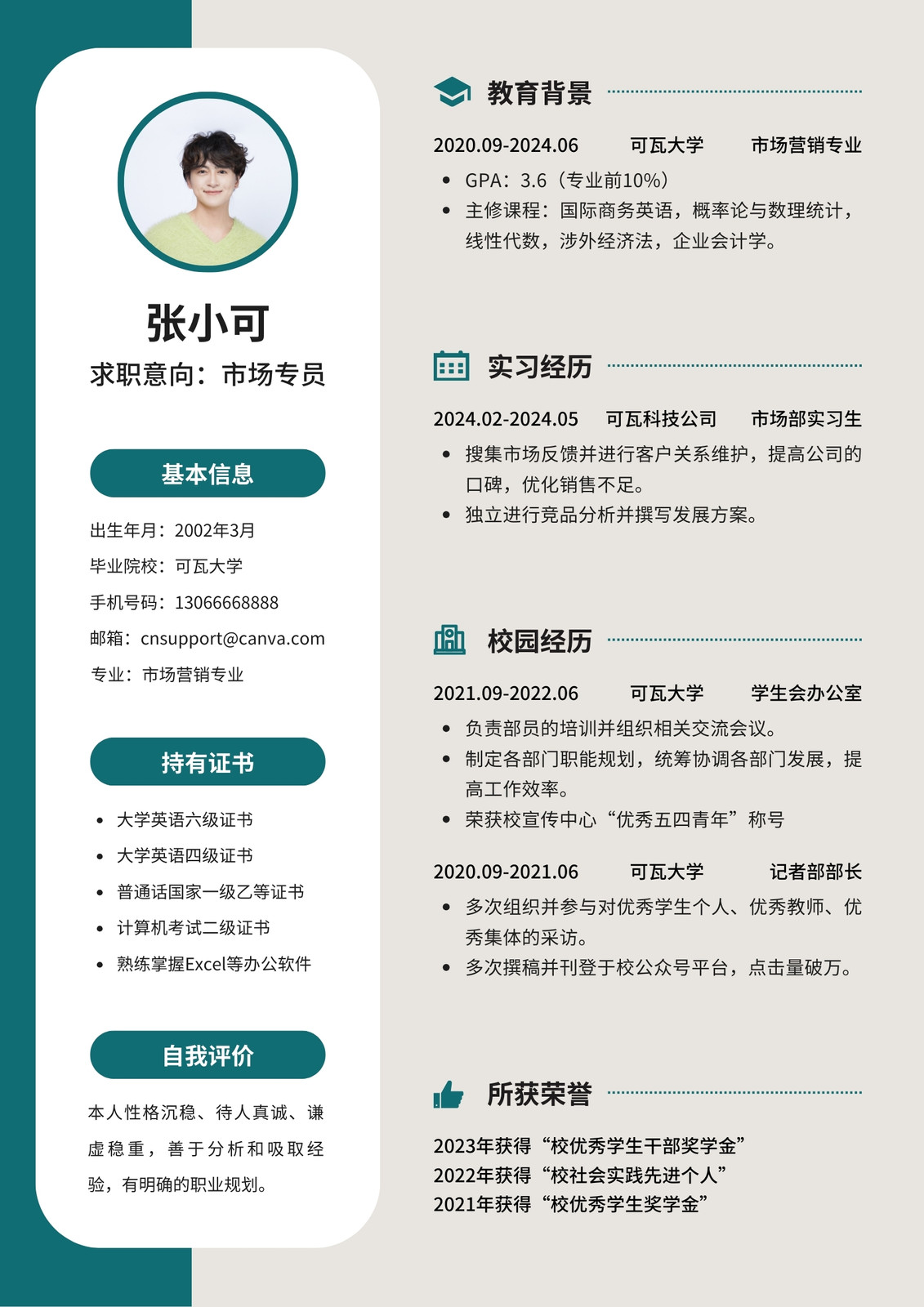 张小可
求职意向：市场专员

基本信息

出生年月：2002年3月
毕业院校：可瓦大学
手机号码：13066668888
邮箱：cnsupport@canva.com
专业：市场营销专业

持有证书

- 大学英语六级证书
- 大学英语四级证书
- 普通话国家一级乙等证书
- 计算机考试二级证书
- 熟练掌握Excel等办公软件

自我评价

本人性格沉稳、待人真诚、谦虚稳重，善于分析和吸取经验，有明确的职业规划。

教育背景

2020.09-2024.06 可瓦大学 市场营销专业
- GPA：3.6（专业前10%）
- 主修课程：国际商务英语，概率论与数理统计，线性代数，涉外经济法，企业会计学。

实习经历

2024.02-2024.05 可瓦科技公司 市场部实习生
- 搜集市场反馈并进行客户关系维护，提高公司的口碑，优化销售不足。
- 独立进行竞品分析并撰写发展方案。

校园经历

2021.09-2022.06 可瓦大学 学生会办公室
- 负责部员的培训并组织相关交流会议。
- 制定各部门职能规划，统筹协调各部门发展，提高工作效率。
- 荣获校宣传中心“优秀五四青年”称号

2020.09-2021.06 可瓦大学 记者部部长
- 多次组织并参与对优秀学生个人、优秀教师、优秀集体的采访。
- 多次撰稿并刊登于校公众号平台，点击量破万。

所获荣誉

2023年获得“校优秀学生干部奖学金”
2022年获得“校社会实践先进个人”
2021年获得“校优秀学生奖学金”